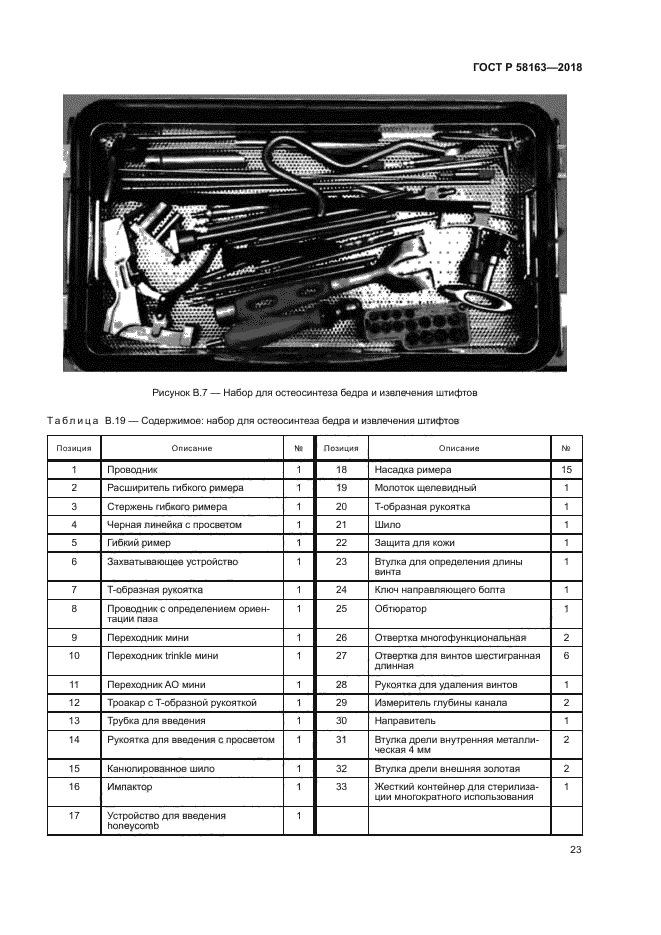 ГОСТ Р 58163—2018

Рисунок В.7 — Набор для остеосинтеза бедра и извлечения штифтов

Таблица В.19 — Содержимое: набор для остеосинтеза бедра и извлечения штифтов

| Позиция | Описание | № | Позиция | Описание | № |
|---|---|---|---|---|---|
| 1 | Проводник | 1 | 18 | Насадка римера | 15 |
| 2 | Расширитель гибкого римера | 1 | 19 | Молоток щелевидный | 1 |
| 3 | Стержень гибкого римера | 1 | 20 | Т-образная рукоятка | 1 |
| 4 | Черная линейка с просветом | 1 | 21 | Шило | 1 |
| 5 | Гибкий ример | 1 | 22 | Защита для кожи | 1 |
| 6 | Захватывающее устройство | 1 | 23 | Втулка для определения длины винта | 1 |
| 7 | Т-образная рукоятка | 1 | 24 | Ключ направляющего болта | 1 |
| 8 | Проводник с определением ориентации паза | 1 | 25 | Обтюратор | 1 |
| 9 | Переходник мини | 1 | 26 | Отвертка многофункциональная | 2 |
| 10 | Переходник trinkle мини | 1 | 27 | Отвертка для винтов шестигранная длинная | 6 |
| 11 | Переходник АО мини | 1 | 28 | Рукоятка для удаления винтов | 1 |
| 12 | Троакар с Т-образной рукояткой | 1 | 29 | Измеритель глубины канала | 2 |
| 13 | Трубка для введения | 1 | 30 | Направитель | 1 |
| 14 | Рукоятка для введения с просветом | 1 | 31 | Втулка дрели внутренняя металлическая 4 мм | 2 |
| 15 | Канюлированное шило | 1 | 32 | Втулка дрели внешняя золотая | 2 |
| 16 | Импактор | 1 | 33 | Жесткий контейнер для стерилизации многократного использования | 1 |
| 17 | Устройство для введения honeycomb | 1 | | | |

23